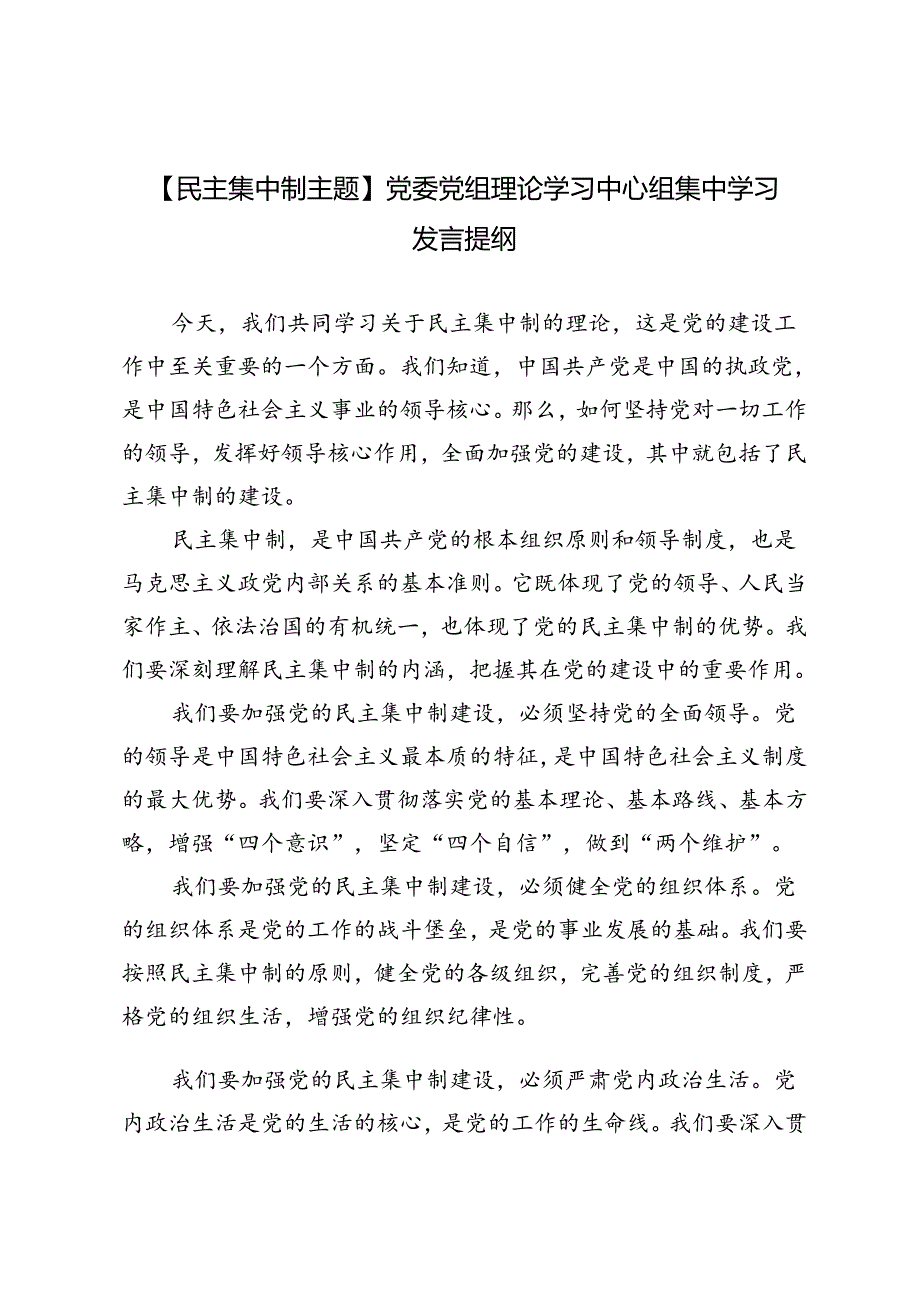 【民主集中制主题】党委党组理论学习中心组集中学习发言提纲

今天，我们共同学习关于民主集中制的理论，这是党的建设工作中至关重要的一个方面。我们知道，中国共产党是中国的执政党，是中国特色社会主义事业的领导核心。那么，如何坚持党对一切工作的领导，发挥好领导核心作用，全面加强党的建设，其中就包括了民主集中制的建设。

民主集中制，是中国共产党的根本组织原则和领导制度，也是马克思主义政党内部关系的基本准则。它既体现了党的领导、人民当家作主、依法治国的有机统一，也体现了党的民主集中制的优势。我们要深刻理解民主集中制的内涵，把握其在党的建设中的重要作用。

我们要加强党的民主集中制建设，必须坚持党的全面领导。党的领导是中国特色社会主义最本质的特征，是中国特色社会主义制度的最大优势。我们要深入贯彻落实党的基本理论、基本路线、基本方略，增强“四个意识”，坚定“四个自信”，做到“两个维护”。

我们要加强党的民主集中制建设，必须健全党的组织体系。党的组织体系是党的工作的战斗堡垒，是党的事业发展的基础。我们要按照民主集中制的原则，健全党的各级组织，完善党的组织制度，严格党的组织生活，增强党的组织纪律性。

我们要加强党的民主集中制建设，必须严肃党内政治生活。党内政治生活是党的生活的核心，是党的工作的生命线。我们要深入贯